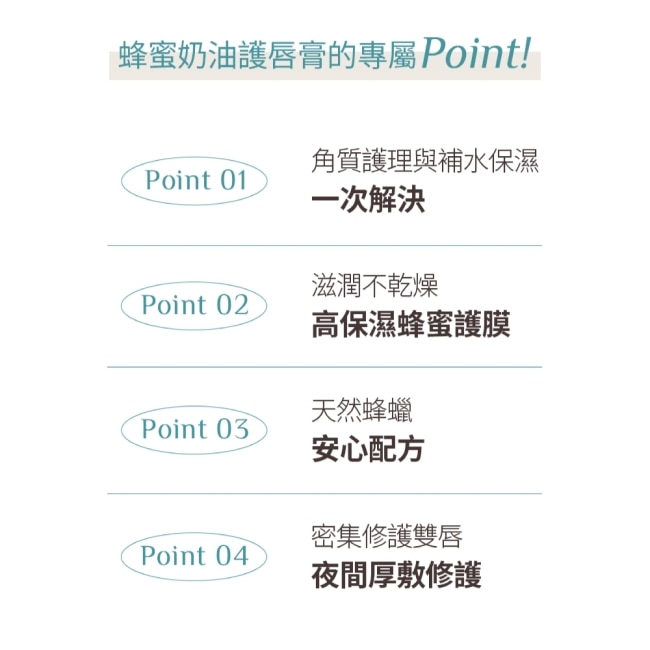 蜂蜜奶油護唇膏的專屬Point!

Point 01

角質護理與補水保濕
一次解決

Point 02

滋潤不乾燥
高保濕蜂蜜護膜

Point 03

天然蜂蠟
安心配方

Point 04

密集修護雙唇
夜間厚敷修護